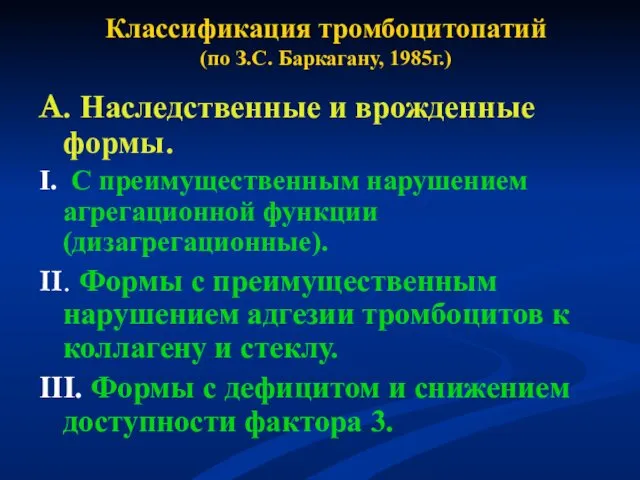 Классификация тромбоцитопатий
(по З.С. Баркагану, 1985г.)

А. Наследственные и врожденные формы.

I. С преимущественным нарушением агрегационной функции (дизагрегационные).

II. Формы с преимущественным нарушением адгезии тромбоцитов к коллагену и стеклу.

III. Формы с дефицитом и снижением доступности фактора 3.